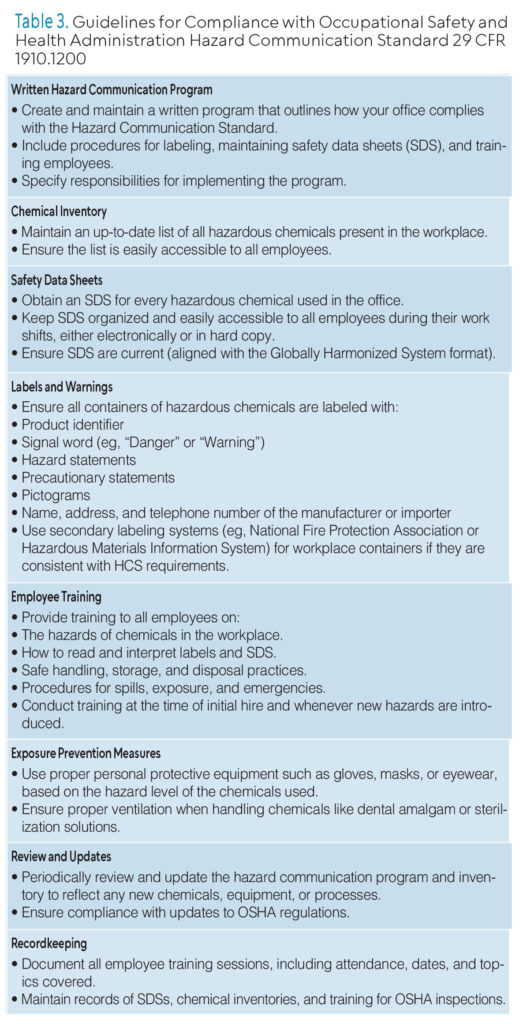 Table 3. Guidelines for Compliance with Occupational Safety and Health Administration Hazard Communication Standard 29 CFR 1910.1200

Written Hazard Communication Program
• Create and maintain a written program that outlines how your office complies with the Hazard Communication Standard.
• Include procedures for labeling, maintaining safety data sheets (SDS), and training employees.
• Specify responsibilities for implementing the program.

Chemical Inventory
• Maintain an up-to-date list of all hazardous chemicals present in the workplace.
• Ensure the list is easily accessible to all employees.

Safety Data Sheets
• Obtain an SDS for every hazardous chemical used in the office.
• Keep SDS organized and easily accessible to all employees during their work shifts, either electronically or in hard copy.
• Ensure SDS are current (aligned with the Globally Harmonized System format).

Labels and Warnings
• Ensure all containers of hazardous chemicals are labeled with:
• Product identifier
• Signal word (eg, "Danger" or "Warning")
• Hazard statements
• Precautionary statements
• Pictograms
• Name, address, and telephone number of the manufacturer or importer
• Use secondary labeling systems (eg, National Fire Protection Association or Hazardous Materials Information System) for workplace containers if they are consistent with HCS requirements.

Employee Training
• Provide training to all employees on:
• The hazards of chemicals in the workplace.
• How to read and interpret labels and SDS.
• Safe handling, storage, and disposal practices.
• Procedures for spills, exposure, and emergencies.
• Conduct training at the time of initial hire and whenever new hazards are introduced.

Exposure Prevention Measures
• Use proper personal protective equipment such as gloves, masks, or eyewear, based on the hazard level of the chemicals used.
• Ensure proper ventilation when handling chemicals like dental amalgam or sterilization solutions.

Review and Updates
• Periodically review and update the hazard communication program and inventory to reflect any new chemicals, equipment, or processes.
• Ensure compliance with updates to OSHA regulations.

Recordkeeping
• Document all employee training sessions, including attendance, dates, and topics covered.
• Maintain records of SDSs, chemical inventories, and training for OSHA inspections.